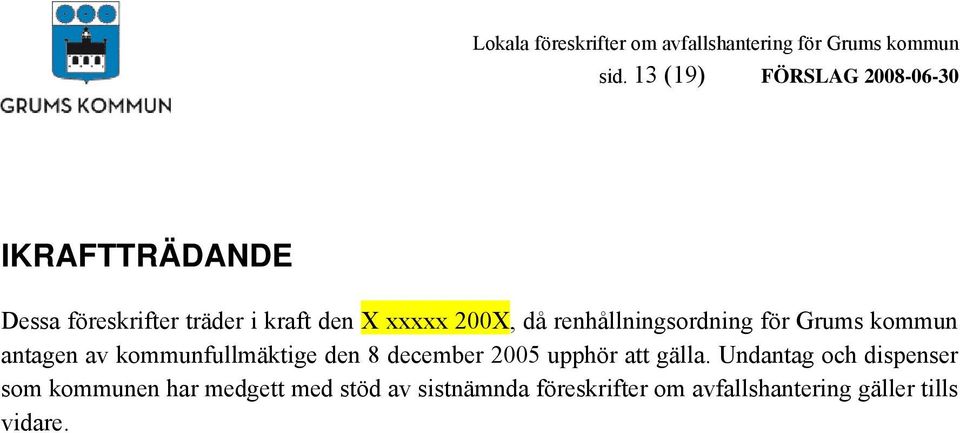 GRUMS KOMMUN

Lokala föreskrifter om avfallshantering för Grums kommun

sid. 13 (19) FÖRSLAG 2008-06-30

IKRAFTTRÄDANDE

Dessa föreskrifter träder i kraft den X xxxxx 200X, då renhållningsordning för Grums kommun antagen av kommunfullmäktige den 8 december 2005 upphör att gälla. Undantag och dispenser som kommunen har medgett med stöd av sistnämnda föreskrifter om avfallshantering gäller tills vidare.